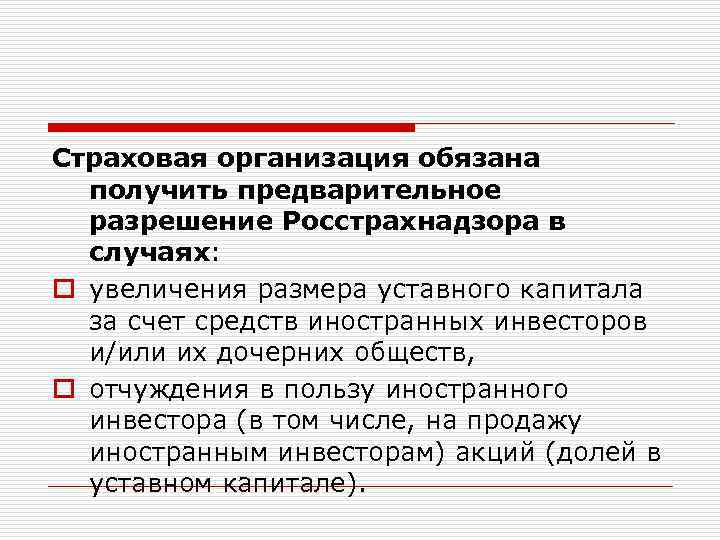 Страховая организация обязана получить предварительное разрешение Росстрахнадзора в случаях:

увеличения размера уставного капитала за счет средств иностранных инвесторов и/или их дочерних обществ,

отчуждения в пользу иностранного инвестора (в том числе, на продажу иностранным инвесторам) акций (долей в уставном капитале).